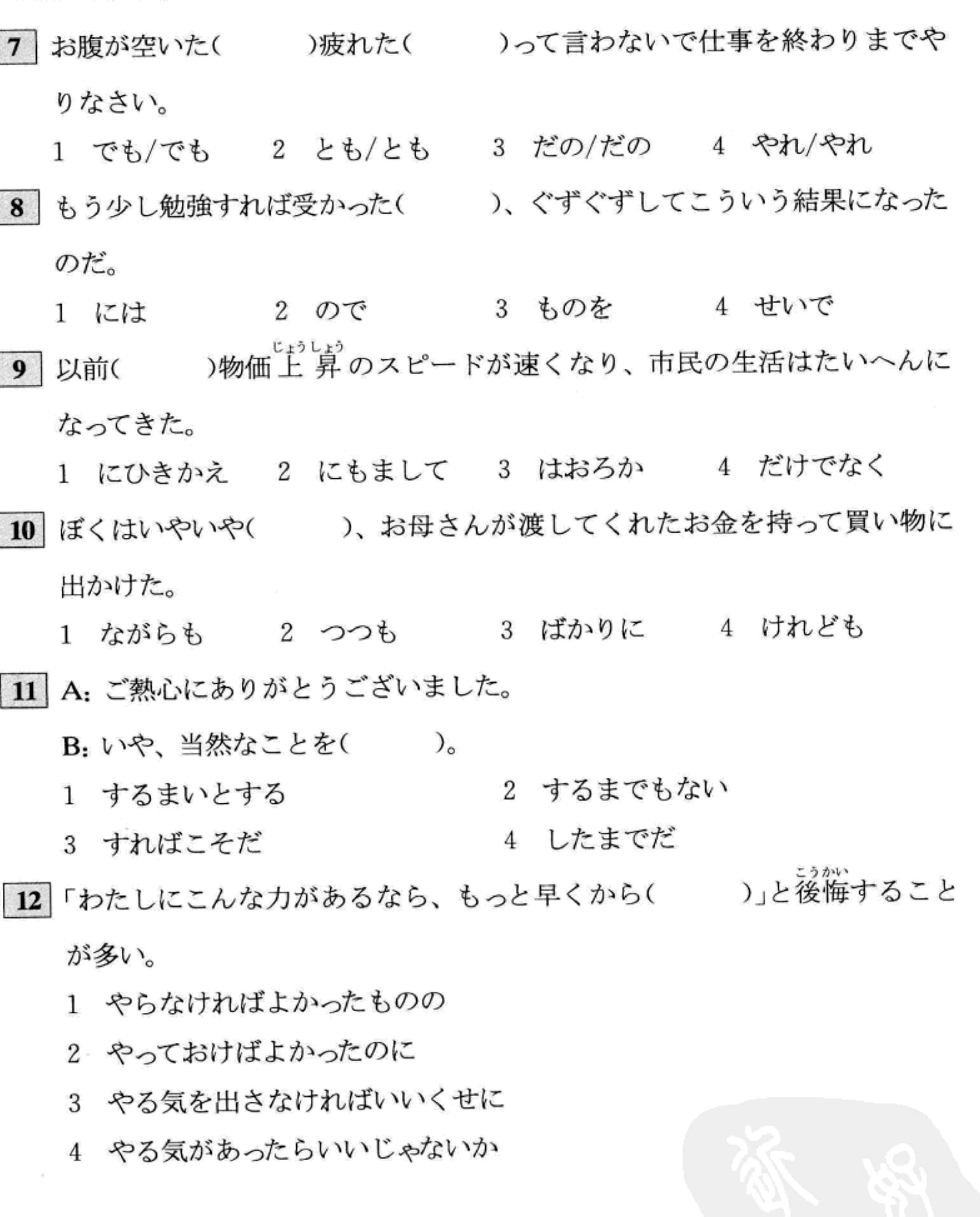 7 お腹が空いた（　　　）疲れた（　　　）って言わないで仕事を終わりまでやりなさい。

1　でも/でも　　2　とも/とも　　3　だの/だの　　4　やれ/やれ

8 もう少し勉強すれば受かった（　　　）、ぐずぐずしてこういう結果になったのだ。

1　には　　2　ので　　3　ものを　　4　せいで

9 以前（　　　）物価上昇（じょうしょう）のスピードが速くなり、市民の生活はたいへんになってきた。

1　にひきかえ　　2　にもまして　　3　はおろか　　4　だけでなく

10 ぼくはいやいや（　　　）、お母さんが渡してくれたお金を持って買い物に出かけた。

1　ながらも　　2　つつも　　3　ばかりに　　4　けれども

11 A: ご熱心にありがとうございました。

B: いや、当然なことを（　　　）。

1　するまいとする　　2　するまでもない

3　すればこそだ　　4　したまでだ

12 「わたしにこんな力があるなら、もっと早くから（　　　）」と後悔（こうかい）することが多い。

1　やらなければよかったものの

2　やっておけばよかったのに

3　やる気を出さなければいいくせに

4　やる気があったらいいじゃないか